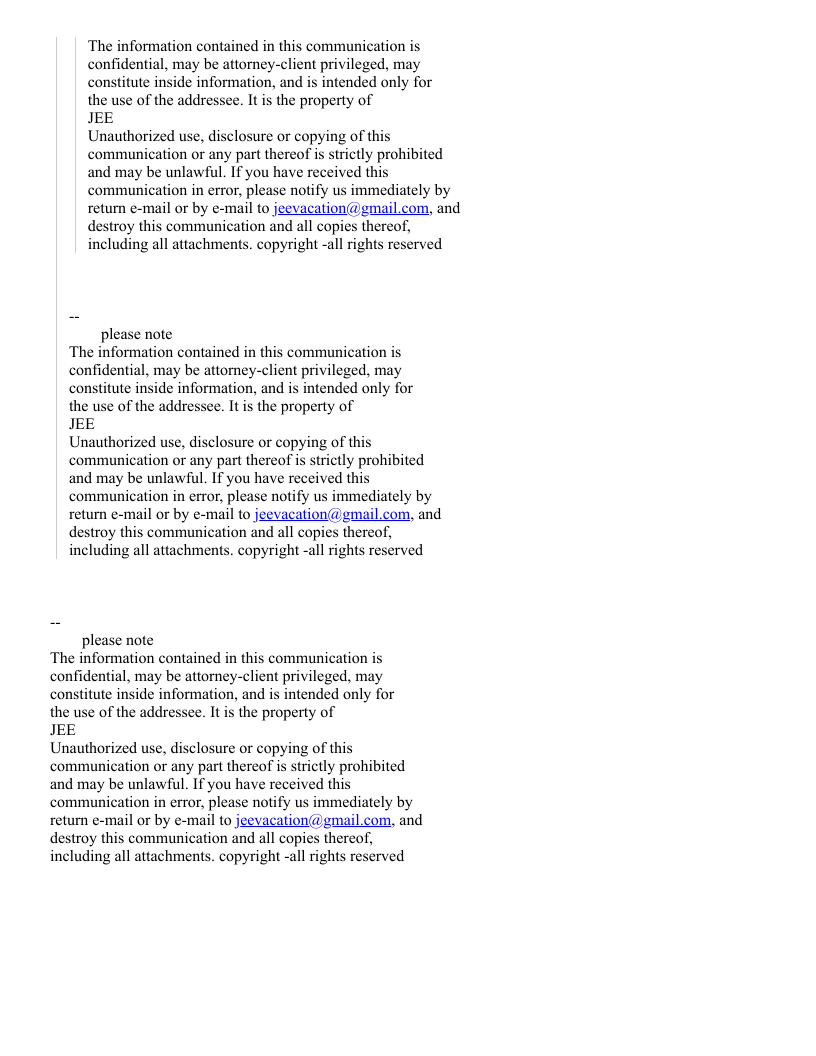 The information contained in this communication is confidential, may be attorney-client privileged, may constitute inside information, and is intended only for the use of the addressee. It is the property of
JEE
Unauthorized use, disclosure or copying of this communication or any part thereof is strictly prohibited and may be unlawful. If you have received this communication in error, please notify us immediately by return e-mail or by e-mail to jeevacation@gmail.com, and destroy this communication and all copies thereof, including all attachments. copyright -all rights reserved

--
please note
The information contained in this communication is confidential, may be attorney-client privileged, may constitute inside information, and is intended only for the use of the addressee. It is the property of
JEE
Unauthorized use, disclosure or copying of this communication or any part thereof is strictly prohibited and may be unlawful. If you have received this communication in error, please notify us immediately by return e-mail or by e-mail to jeevacation@gmail.com, and destroy this communication and all copies thereof, including all attachments. copyright -all rights reserved

--
please note
The information contained in this communication is confidential, may be attorney-client privileged, may constitute inside information, and is intended only for the use of the addressee. It is the property of
JEE
Unauthorized use, disclosure or copying of this communication or any part thereof is strictly prohibited and may be unlawful. If you have received this communication in error, please notify us immediately by return e-mail or by e-mail to jeevacation@gmail.com, and destroy this communication and all copies thereof, including all attachments. copyright -all rights reserved